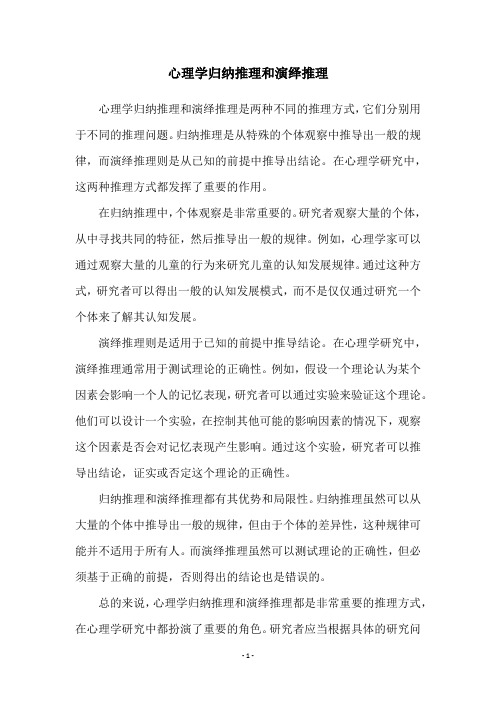 心理学归纳推理和演绎推理

心理学归纳推理和演绎推理是两种不同的推理方式，它们分别用于不同的推理问题。归纳推理是从特殊的个体观察中推导出一般的规律，而演绎推理则是从已知的前提中推导出结论。在心理学研究中，这两种推理方式都发挥了重要的作用。

在归纳推理中，个体观察是非常重要的。研究者观察大量的个体，从中寻找共同的特征，然后推导出一般的规律。例如，心理学家可以通过观察大量的儿童的行为来研究儿童的认知发展规律。通过这种方式，研究者可以得出一般的认知发展模式，而不是仅仅通过研究一个个体来了解其认知发展。

演绎推理则是适用于已知的前提中推导结论。在心理学研究中，演绎推理通常用于测试理论的正确性。例如，假设一个理论认为某个因素会影响一个人的记忆表现，研究者可以通过实验来验证这个理论。他们可以设计一个实验，在控制其他可能的影响因素的情况下，观察这个因素是否会对记忆表现产生影响。通过这个实验，研究者可以推导出结论，证实或否定这个理论的正确性。

归纳推理和演绎推理都有其优势和局限性。归纳推理虽然可以从大量的个体中推导出一般的规律，但由于个体的差异性，这种规律可能并不适用于所有人。而演绎推理虽然可以测试理论的正确性，但必须基于正确的前提，否则得出的结论也是错误的。

总的来说，心理学归纳推理和演绎推理都是非常重要的推理方式，在心理学研究中都扮演了重要的角色。研究者应当根据具体的研究问

- 1 -